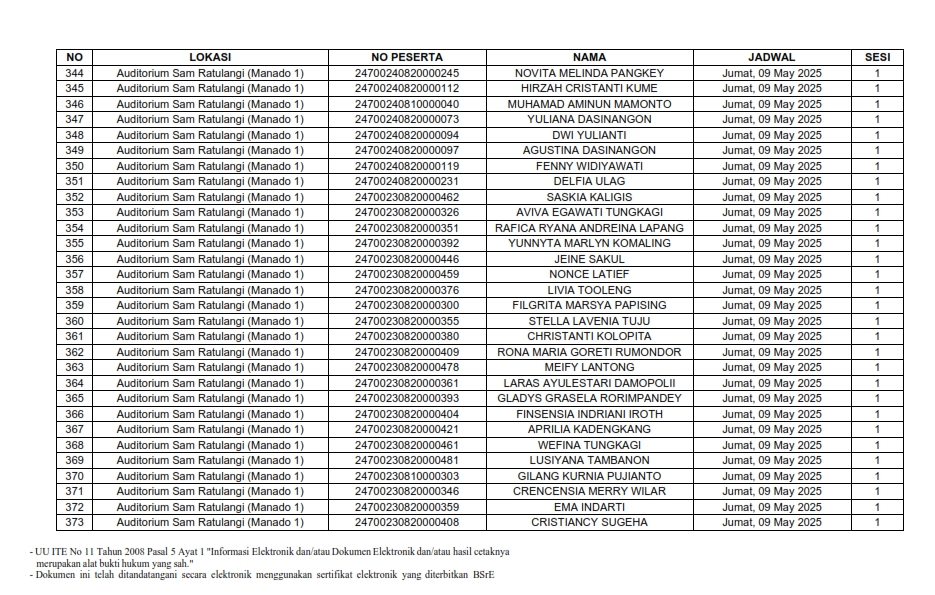 | NO | LOKASI | NO PESERTA | NAMA | JADWAL | SESI |
|---|---|---|---|---|---|
| 344 | Auditorium Sam Ratulangi (Manado 1) | 24700240820000245 | NOVITA MELINDA PANGKEY | Jumat, 09 May 2025 | 1 |
| 345 | Auditorium Sam Ratulangi (Manado 1) | 24700240820000112 | HIRZAH CRISTANTI KUME | Jumat, 09 May 2025 | 1 |
| 346 | Auditorium Sam Ratulangi (Manado 1) | 24700240810000040 | MUHAMAD AMINUN MAMONTO | Jumat, 09 May 2025 | 1 |
| 347 | Auditorium Sam Ratulangi (Manado 1) | 24700240820000073 | YULIANA DASINANGON | Jumat, 09 May 2025 | 1 |
| 348 | Auditorium Sam Ratulangi (Manado 1) | 24700240820000094 | DWI YULIANTI | Jumat, 09 May 2025 | 1 |
| 349 | Auditorium Sam Ratulangi (Manado 1) | 24700240820000097 | AGUSTINA DASINANGON | Jumat, 09 May 2025 | 1 |
| 350 | Auditorium Sam Ratulangi (Manado 1) | 24700240820000119 | FENNY WIDIYAWATI | Jumat, 09 May 2025 | 1 |
| 351 | Auditorium Sam Ratulangi (Manado 1) | 24700240820000231 | DELFIA ULAG | Jumat, 09 May 2025 | 1 |
| 352 | Auditorium Sam Ratulangi (Manado 1) | 24700230820000462 | SASKIA KALIGIS | Jumat, 09 May 2025 | 1 |
| 353 | Auditorium Sam Ratulangi (Manado 1) | 24700230820000326 | AVIVA EGAWATI TUNGKAGI | Jumat, 09 May 2025 | 1 |
| 354 | Auditorium Sam Ratulangi (Manado 1) | 24700230820000351 | RAFICA RYANA ANDREINA LAPANG | Jumat, 09 May 2025 | 1 |
| 355 | Auditorium Sam Ratulangi (Manado 1) | 24700230820000392 | YUNNYTA MARLYN KOMALING | Jumat, 09 May 2025 | 1 |
| 356 | Auditorium Sam Ratulangi (Manado 1) | 24700230820000446 | JEINE SAKUL | Jumat, 09 May 2025 | 1 |
| 357 | Auditorium Sam Ratulangi (Manado 1) | 24700230820000459 | NONCE LATIEF | Jumat, 09 May 2025 | 1 |
| 358 | Auditorium Sam Ratulangi (Manado 1) | 24700230820000376 | LIVIA TOOLENG | Jumat, 09 May 2025 | 1 |
| 359 | Auditorium Sam Ratulangi (Manado 1) | 24700230820000300 | FILGRITA MARSYA PAPISING | Jumat, 09 May 2025 | 1 |
| 360 | Auditorium Sam Ratulangi (Manado 1) | 24700230820000355 | STELLA LAVENIA TUJU | Jumat, 09 May 2025 | 1 |
| 361 | Auditorium Sam Ratulangi (Manado 1) | 24700230820000380 | CHRISTANTI KOLOPITA | Jumat, 09 May 2025 | 1 |
| 362 | Auditorium Sam Ratulangi (Manado 1) | 24700230820000409 | RONA MARIA GORETI RUMONDOR | Jumat, 09 May 2025 | 1 |
| 363 | Auditorium Sam Ratulangi (Manado 1) | 24700230820000478 | MEIFY LANTONG | Jumat, 09 May 2025 | 1 |
| 364 | Auditorium Sam Ratulangi (Manado 1) | 24700230820000361 | LARAS AYULESTARI DAMOPOLII | Jumat, 09 May 2025 | 1 |
| 365 | Auditorium Sam Ratulangi (Manado 1) | 24700230820000393 | GLADYS GRASELA RORIMPANDEY | Jumat, 09 May 2025 | 1 |
| 366 | Auditorium Sam Ratulangi (Manado 1) | 24700230820000404 | FINSENSIA INDRIANI IROTH | Jumat, 09 May 2025 | 1 |
| 367 | Auditorium Sam Ratulangi (Manado 1) | 24700230820000421 | APRILIA KADENGKANG | Jumat, 09 May 2025 | 1 |
| 368 | Auditorium Sam Ratulangi (Manado 1) | 24700230820000461 | WEFINA TUNGKAGI | Jumat, 09 May 2025 | 1 |
| 369 | Auditorium Sam Ratulangi (Manado 1) | 24700230820000481 | LUSIYANA TAMBANON | Jumat, 09 May 2025 | 1 |
| 370 | Auditorium Sam Ratulangi (Manado 1) | 24700230810000303 | GILANG KURNIA PUJIANTO | Jumat, 09 May 2025 | 1 |
| 371 | Auditorium Sam Ratulangi (Manado 1) | 24700230820000346 | CRENCENSIA MERRY WILAR | Jumat, 09 May 2025 | 1 |
| 372 | Auditorium Sam Ratulangi (Manado 1) | 24700230820000359 | EMA INDARTI | Jumat, 09 May 2025 | 1 |
| 373 | Auditorium Sam Ratulangi (Manado 1) | 24700230820000408 | CRISTIANCY SUGEHA | Jumat, 09 May 2025 | 1 |

- UU ITE No 11 Tahun 2008 Pasal 5 Ayat 1 "Informasi Elektronik dan/atau Dokumen Elektronik dan/atau hasil cetaknya merupakan alat bukti hukum yang sah."
- Dokumen ini telah ditandatangani secara elektronik menggunakan sertifikat elektronik yang diterbitkan BSrE